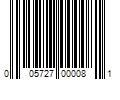 0 05727 00008 1